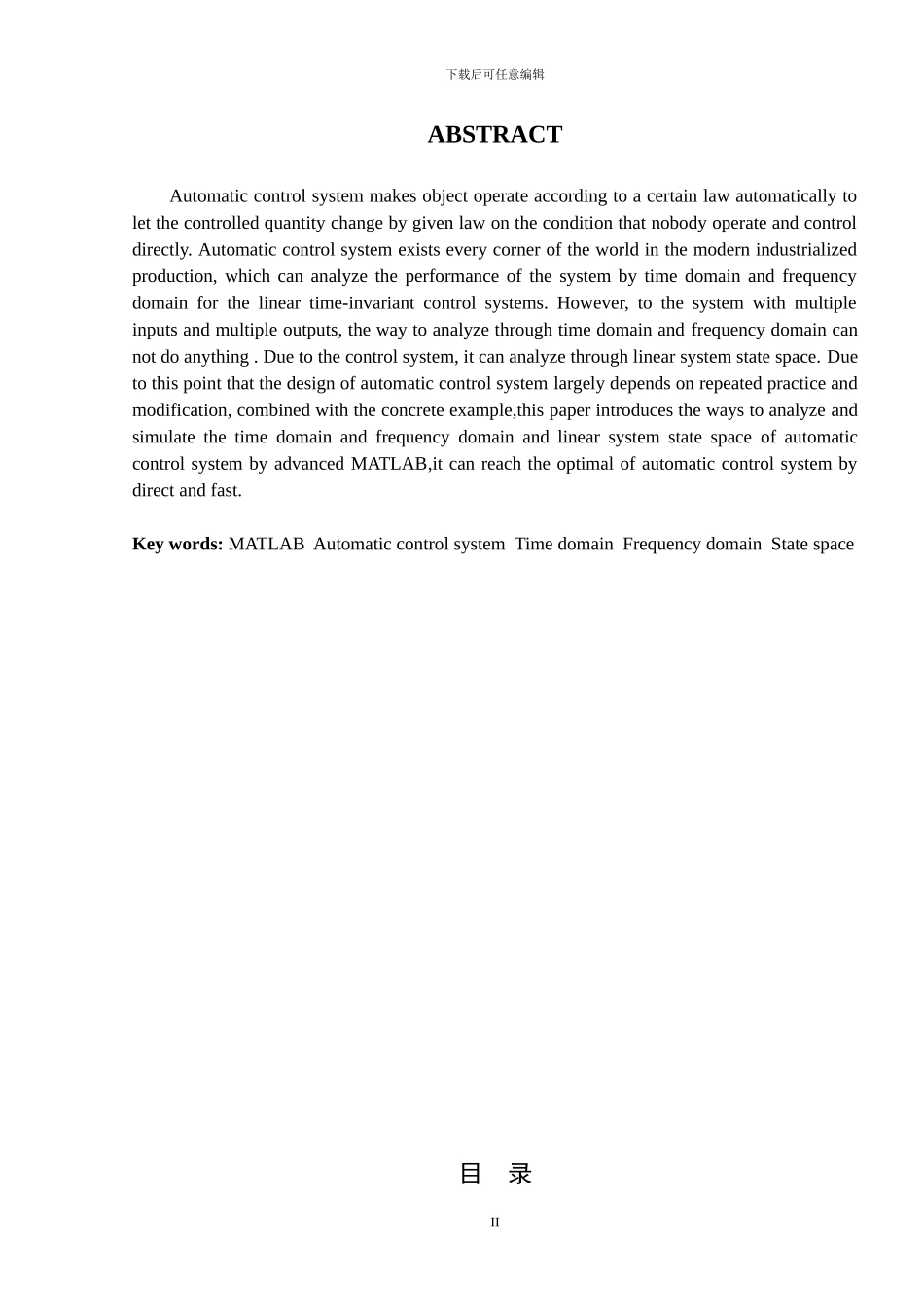 下载后可任意编辑

ABSTRACT

Automatic control system makes object operate according to a certain law automatically to let the controlled quantity change by given law on the condition that nobody operate and control directly. Automatic control system exists every corner of the world in the modern industrialized production, which can analyze the performance of the system by time domain and frequency domain for the linear time-invariant control systems. However, to the system with multiple inputs and multiple outputs, the way to analyze through time domain and frequency domain can not do anything . Due to the control system, it can analyze through linear system state space. Due to this point that the design of automatic control system largely depends on repeated practice and modification, combined with the concrete example,this paper introduces the ways to analyze and simulate the time domain and frequency domain and linear system state space of automatic control system by advanced MATLAB,it can reach the optimal of automatic control system by direct and fast.

Key words: MATLAB Automatic control system Time domain Frequency domain State space

目 录

II